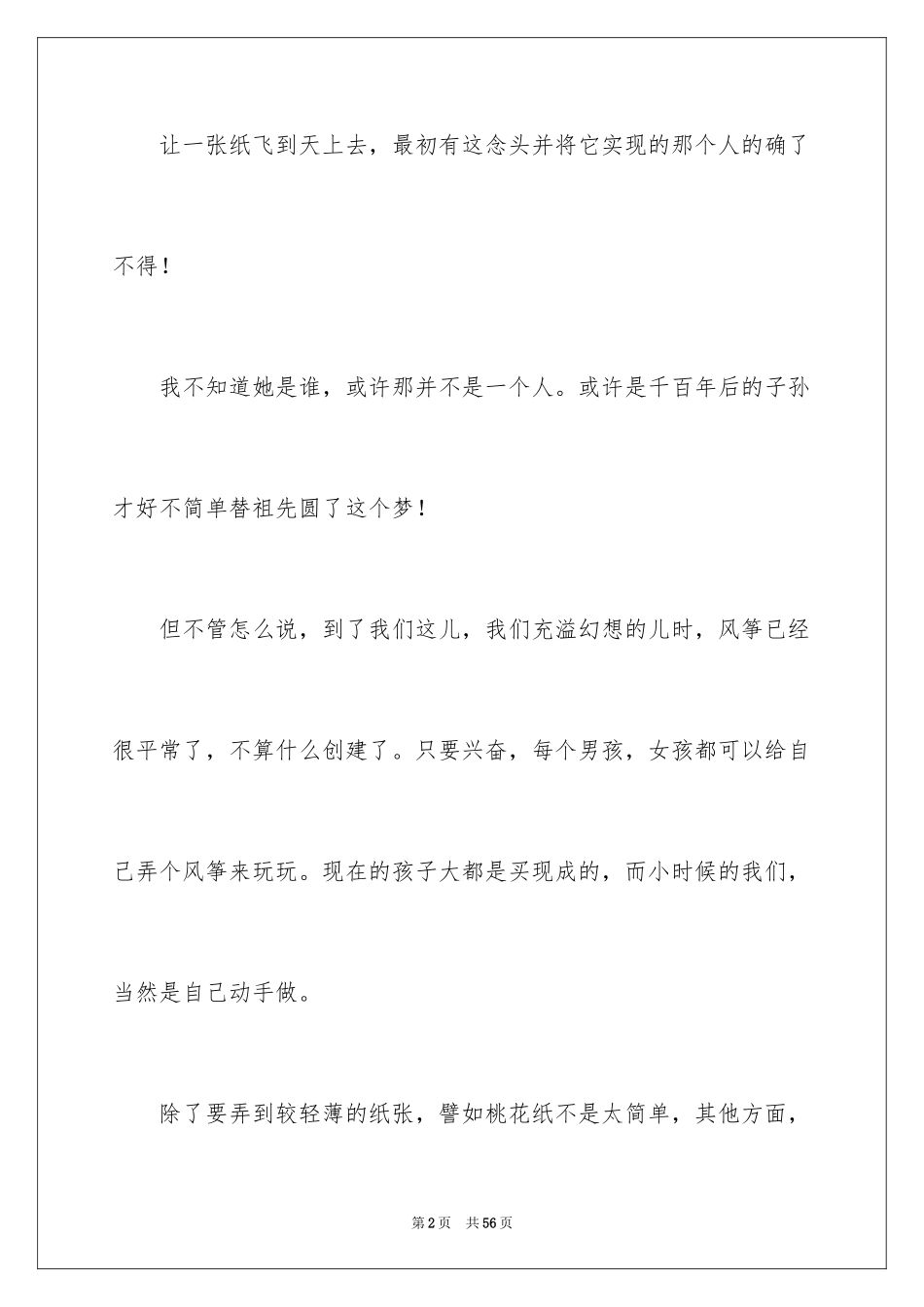 让一张纸飞到天上去，最初有这念头并将它实现的那个人的确了不得！

我不知道她是谁，或许那并不是一个人。或许是千百年后的子孙才好不简单替祖先圆了这个梦！

但不管怎么说，到了我们这儿，我们充溢幻想的儿时，风筝已经很平常了，不算什么创建了。只要兴奋，每个男孩，女孩都可以给自己弄个风筝来玩玩。现在的孩子大都是买现成的，而小时候的我们，当然是自己动手做。

除了要弄到较轻薄的纸张，譬如桃花纸不是太简单，其他方面，

第 2 页　共 56 页